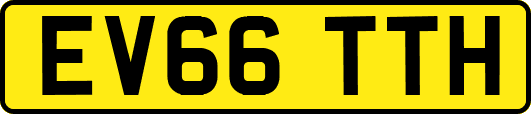 EV66 TTH